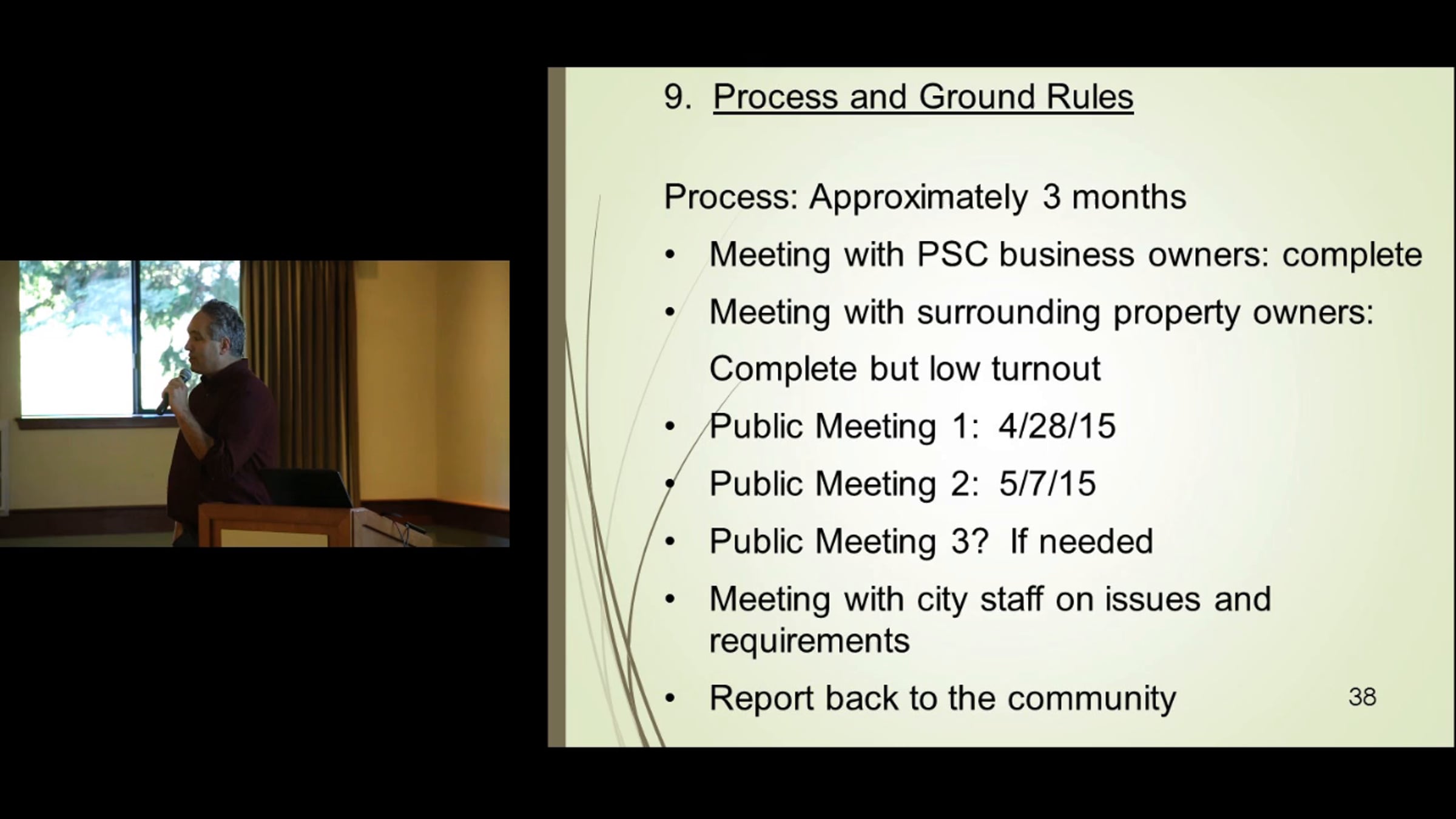 9. Process and Ground Rules

Process: Approximately 3 months

• Meeting with PSC business owners: complete
• Meeting with surrounding property owners: Complete but low turnout
• Public Meeting 1: 4/28/15
• Public Meeting 2: 5/7/15
• Public Meeting 3? If needed
• Meeting with city staff on issues and requirements
• Report back to the community

38